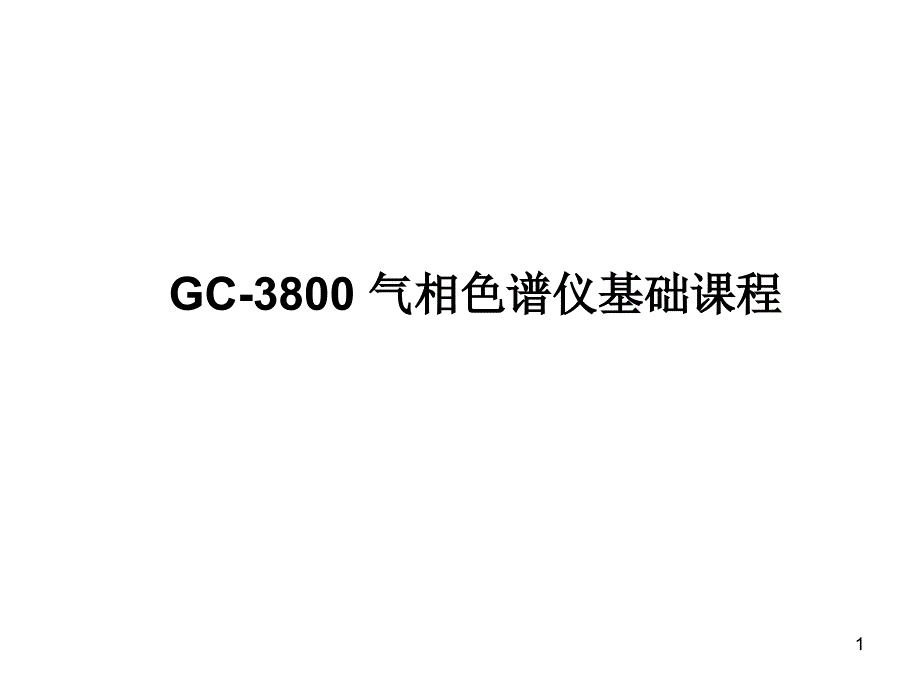 GC-3800 气相色谱仪基础课程

1